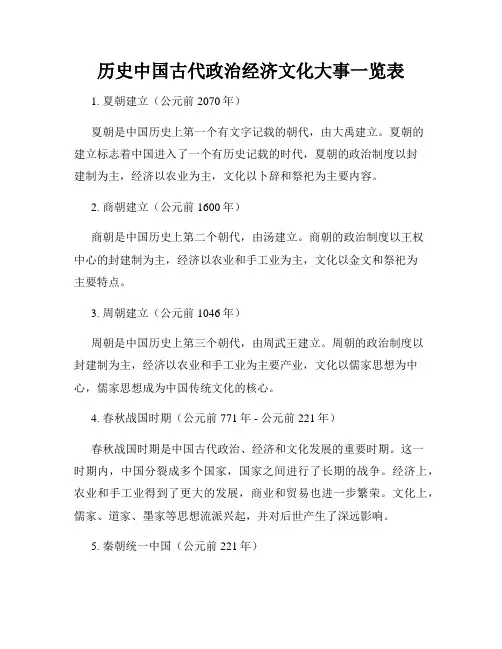 历史中国古代政治经济文化大事一览表

1. 夏朝建立（公元前 2070 年）

夏朝是中国历史上第一个有文字记载的朝代，由大禹建立。夏朝的建立标志着中国进入了一个有历史记载的时代，夏朝的政治制度以封建制为主，经济以农业为主，文化以卜辞和祭祀为主要内容。

2. 商朝建立（公元前 1600 年）

商朝是中国历史上第二个朝代，由汤建立。商朝的政治制度以王权中心的封建制为主，经济以农业和手工业为主，文化以金文和祭祀为主要特点。

3. 周朝建立（公元前 1046 年）

周朝是中国历史上第三个朝代，由周武王建立。周朝的政治制度以封建制为主，经济以农业和手工业为主要产业，文化以儒家思想为中心，儒家思想成为中国传统文化的核心。

4. 春秋战国时期（公元前 771 年 - 公元前 221 年）

春秋战国时期是中国古代政治、经济和文化发展的重要时期。这一时期内，中国分裂成多个国家，国家之间进行了长期的战争。经济上，农业和手工业得到了更大的发展，商业和贸易也进一步繁荣。文化上，儒家、道家、墨家等思想流派兴起，并对后世产生了深远影响。

5. 秦朝统一中国（公元前 221 年）